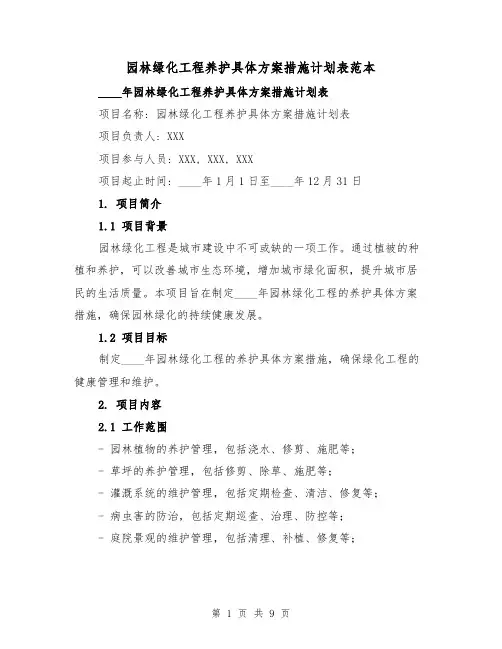 园林绿化工程养护具体方案措施计划表范本

____年园林绿化工程养护具体方案措施计划表

项目名称：园林绿化工程养护具体方案措施计划表

项目负责人：XXX

项目参与人员：XXX、XXX、XXX

项目起止时间：____年1月1日至____年12月31日

1. 项目简介

1.1 项目背景

园林绿化工程是城市建设中不可或缺的一项工作。通过植被的种植和养护，可以改善城市生态环境，增加城市绿化面积，提升城市居民的生活质量。本项目旨在制定____年园林绿化工程的养护具体方案措施，确保园林绿化的持续健康发展。

1.2 项目目标

制定____年园林绿化工程的养护具体方案措施，确保绿化工程的健康管理和维护。

2. 项目内容

2.1 工作范围

- 园林植物的养护管理，包括浇水、修剪、施肥等；

- 草坪的养护管理，包括修剪、除草、施肥等；

- 灌溉系统的维护管理，包括定期检查、清洁、修复等；

- 病虫害的防治，包括定期巡查、治理、防控等；

- 庭院景观的维护管理，包括清理、补植、修复等；

第 1 页 共 9 页